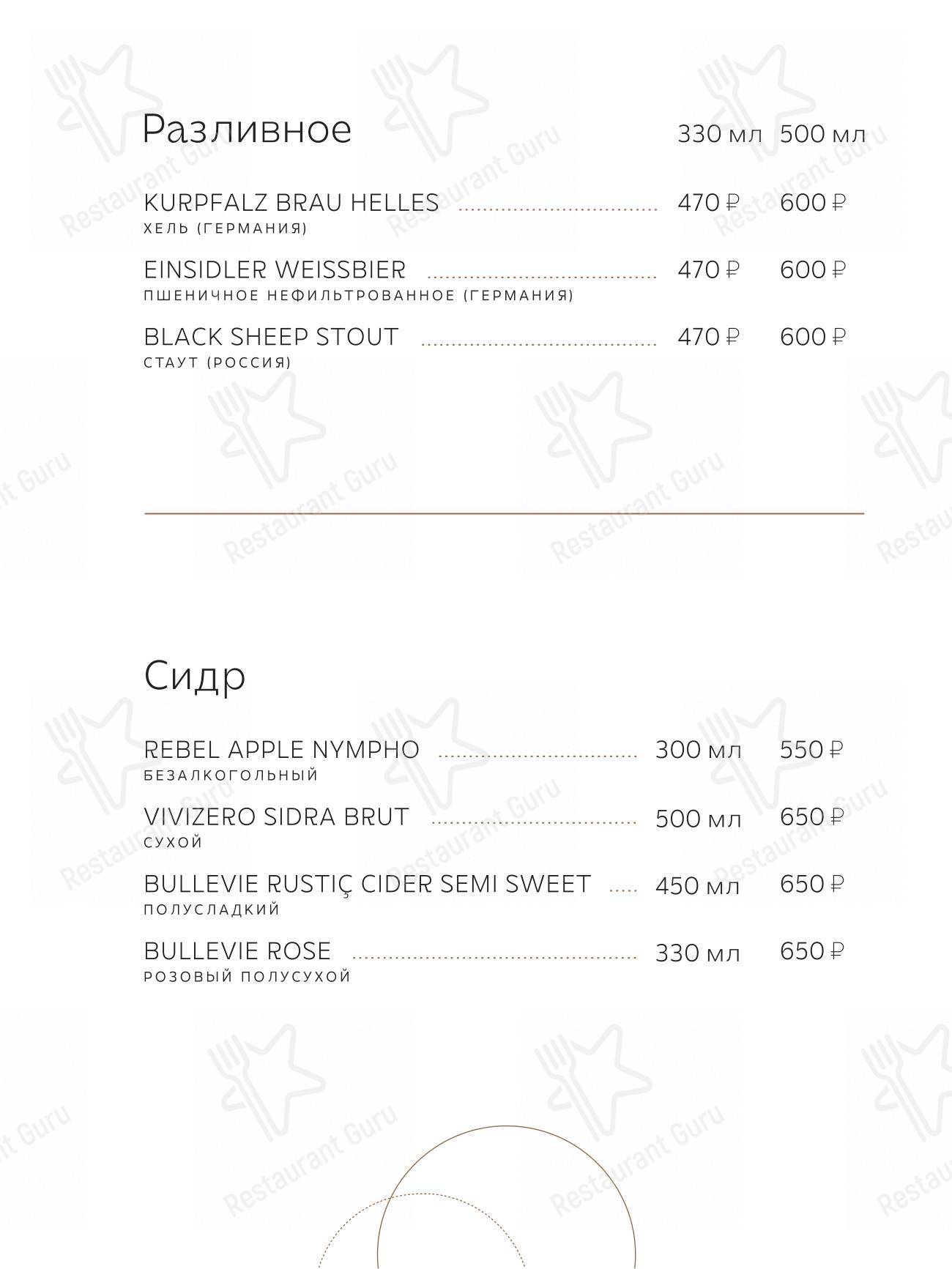 Разливное 330 мл 500 мл

KURPFALZ BRAU HELLES 470 ₽ 600 ₽
ХЕЛЬ (ГЕРМАНИЯ)

EINSIDLER WEISSBIER 470 ₽ 600 ₽
ПШЕНИЧНОЕ НЕФИЛЬТРОВАННОЕ (ГЕРМАНИЯ)

BLACK SHEEP STOUT 470 ₽ 600 ₽
СТАУТ (РОССИЯ)

Сидр

REBEL APPLE NYMPHO 300 мл 550 ₽
БЕЗАЛКОГОЛЬНЫЙ

VIVIZERO SIDRA BRUT 500 мл 650 ₽
СУХОЙ

BULLEVIE RUSTIÇ CIDER SEMI SWEET 450 мл 650 ₽
ПОЛУСЛАДКИЙ

BULLEVIE ROSE 330 мл 650 ₽
РОЗОВЫЙ ПОЛУСУХОЙ

Restaurant Guru